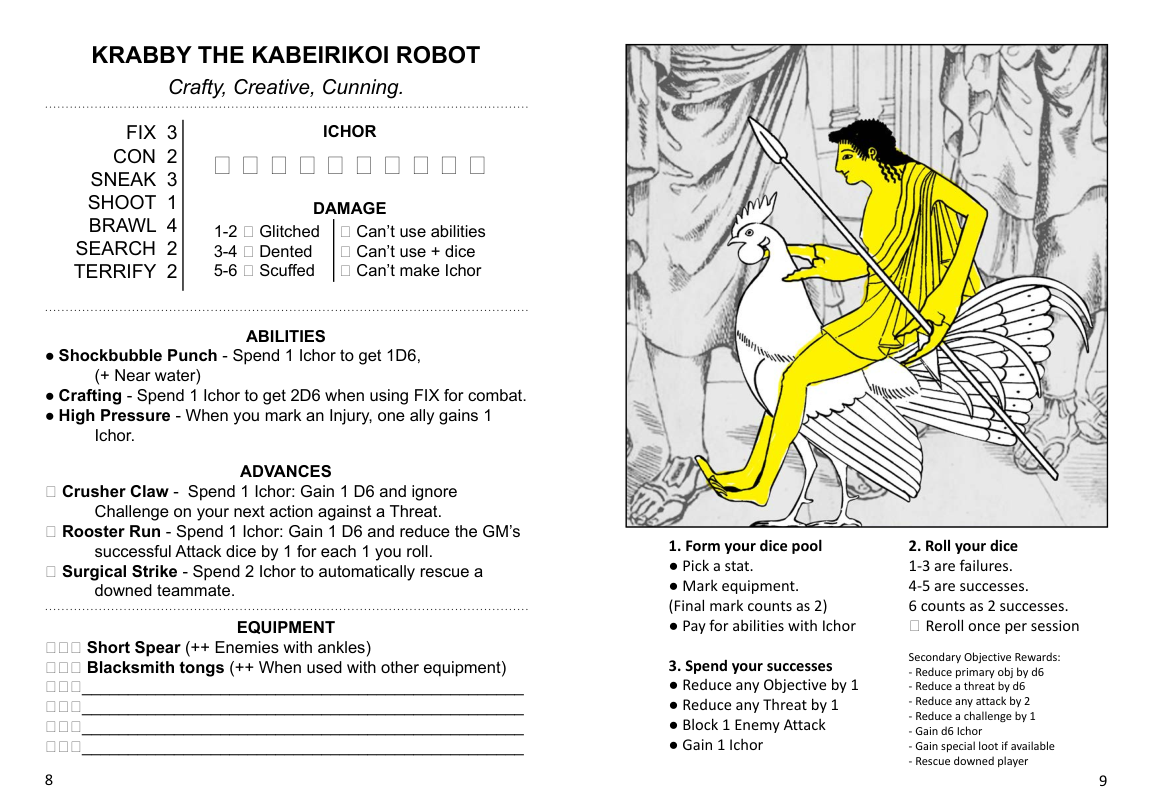 KRABBY THE KABEIRIKOI ROBOT

Crafty, Creative, Cunning.

FIX 3
CON 2
SNEAK 3
SHOOT 1
BRAWL 4
SEARCH 2
TERRIFY 2

ICHOR

☐ ☐ ☐ ☐ ☐ ☐ ☐ ☐ ☐ ☐

DAMAGE

1-2 ☐ Glitched
3-4 ☐ Dented
5-6 ☐ Scuffed

☐ Can't use abilities
☐ Can't use + dice
☐ Can't make Ichor

ABILITIES

• Shockbubble Punch - Spend 1 Ichor to get 1D6, (+ Near water)
• Crafting - Spend 1 Ichor to get 2D6 when using FIX for combat.
• High Pressure - When you mark an Injury, one ally gains 1 Ichor.

ADVANCES

☐ Crusher Claw - Spend 1 Ichor: Gain 1 D6 and ignore Challenge on your next action against a Threat.
☐ Rooster Run - Spend 1 Ichor: Gain 1 D6 and reduce the GM's successful Attack dice by 1 for each 1 you roll.
☐ Surgical Strike - Spend 2 Ichor to automatically rescue a downed teammate.

EQUIPMENT

☐☐☐ Short Spear (++ Enemies with ankles)
☐☐☐ Blacksmith tongs (++ When used with other equipment)
☐☐☐____
☐☐☐____
☐☐☐____
☐☐☐____

8

1. Form your dice pool
• Pick a stat.
• Mark equipment.
(Final mark counts as 2)
• Pay for abilities with Ichor

3. Spend your successes
• Reduce any Objective by 1
• Reduce any Threat by 1
• Block 1 Enemy Attack
• Gain 1 Ichor

2. Roll your dice
1-3 are failures.
4-5 are successes.
6 counts as 2 successes.
☐ Reroll once per session

Secondary Objective Rewards:
- Reduce primary obj by d6
- Reduce a threat by d6
- Reduce any attack by 2
- Reduce a challenge by 1
- Gain d6 Ichor
- Gain special loot if available
- Rescue downed player

9